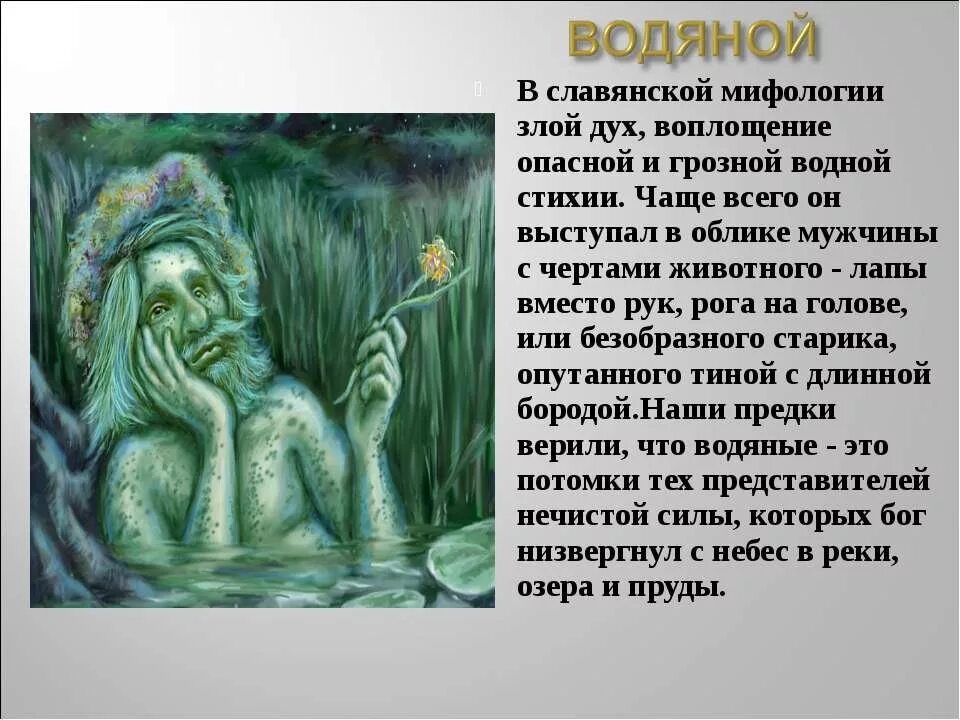 ВОДЯНОЙ

В славянской мифологии злой дух, воплощение опасной и грозной водной стихии. Чаще всего он выступал в облике мужчины с чертами животного - лапы вместо рук, рога на голове, или безобразного старика, опутанного тиной с длинной бородой.Наши предки верили, что водяные - это потомки тех представителей нечистой силы, которых бог низвергнул с небес в реки, озера и пруды.